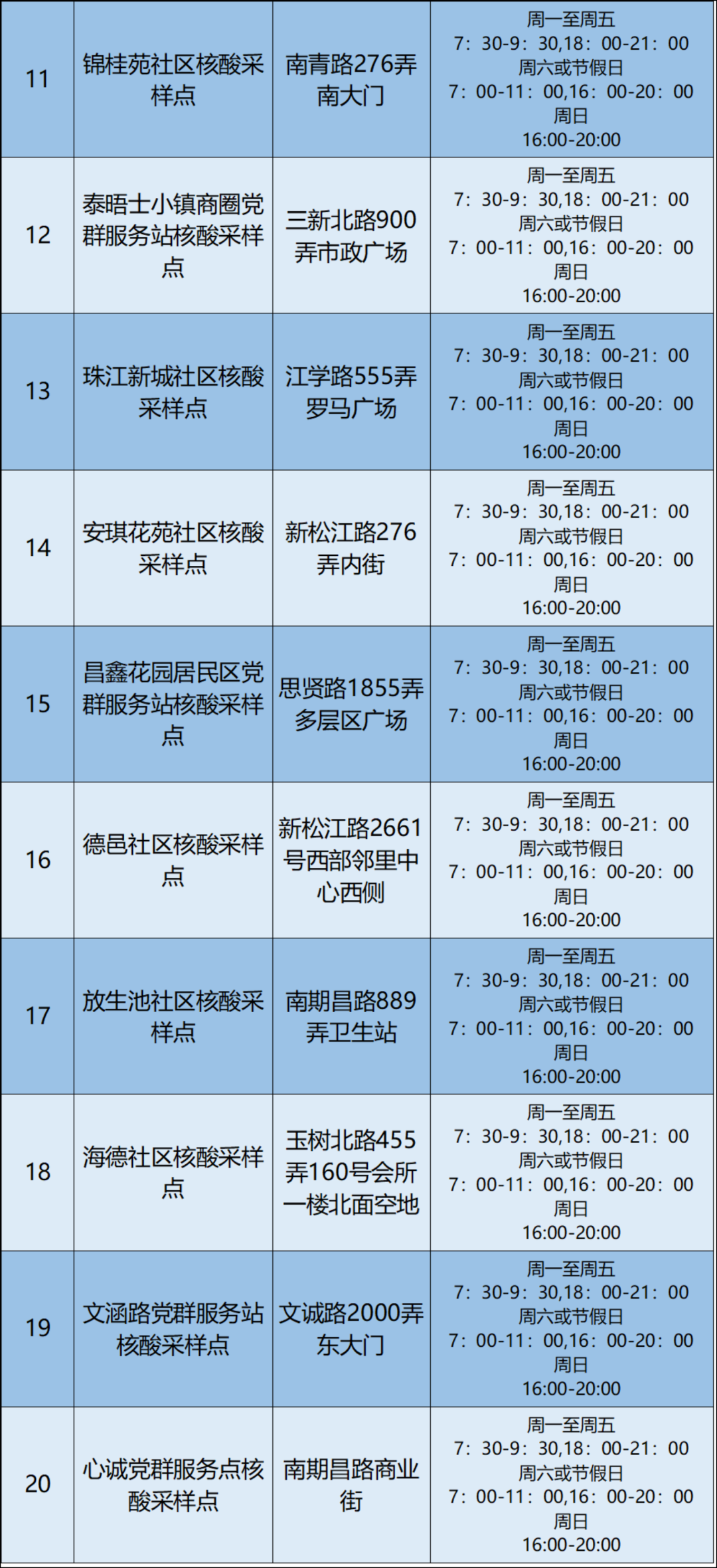 | 11 | 锦桂苑社区核酸采样点 | 南青路276弄南大门 | 周一至周五 7：30-9：30,18：00-21：00 周六或节假日 7：00-11：00,16：00-20：00 周日 16:00-20:00 |
|---|---|---|---|
| 12 | 泰晤士小镇商圈党群服务站核酸采样点 | 三新北路900弄市政广场 | 周一至周五 7：30-9：30,18：00-21：00 周六或节假日 7：00-11：00,16：00-20：00 周日 16:00-20:00 |
| 13 | 珠江新城社区核酸采样点 | 江学路555弄罗马广场 | 周一至周五 7：30-9：30,18：00-21：00 周六或节假日 7：00-11：00,16：00-20：00 周日 16:00-20:00 |
| 14 | 安琪花苑社区核酸采样点 | 新松江路276弄内街 | 周一至周五 7：30-9：30,18：00-21：00 周六或节假日 7：00-11：00,16：00-20：00 周日 16:00-20:00 |
| 15 | 昌鑫花园居民区党群服务站核酸采样点 | 思贤路1855弄多层区广场 | 周一至周五 7：30-9：30,18：00-21：00 周六或节假日 7：00-11：00,16：00-20：00 周日 16:00-20:00 |
| 16 | 德邑社区核酸采样点 | 新松江路2661号西部邻里中心西侧 | 周一至周五 7：30-9：30,18：00-21：00 周六或节假日 7：00-11：00,16：00-20：00 周日 16:00-20:00 |
| 17 | 放生池社区核酸采样点 | 南期昌路889弄卫生站 | 周一至周五 7：30-9：30,18：00-21：00 周六或节假日 7：00-11：00,16：00-20：00 周日 16:00-20:00 |
| 18 | 海德社区核酸采样点 | 玉树北路455弄160号会所一楼北面空地 | 周一至周五 7：30-9：30,18：00-21：00 周六或节假日 7：00-11：00,16：00-20：00 周日 16:00-20:00 |
| 19 | 文涵路党群服务站核酸采样点 | 文诚路2000弄东大门 | 周一至周五 7：30-9：30,18：00-21：00 周六或节假日 7：00-11：00,16：00-20：00 周日 16:00-20:00 |
| 20 | 心诚党群服务点核酸采样点 | 南期昌路商业街 | 周一至周五 7：30-9：30,18：00-21：00 周六或节假日 7：00-11：00,16：00-20：00 周日 16:00-20:00 |